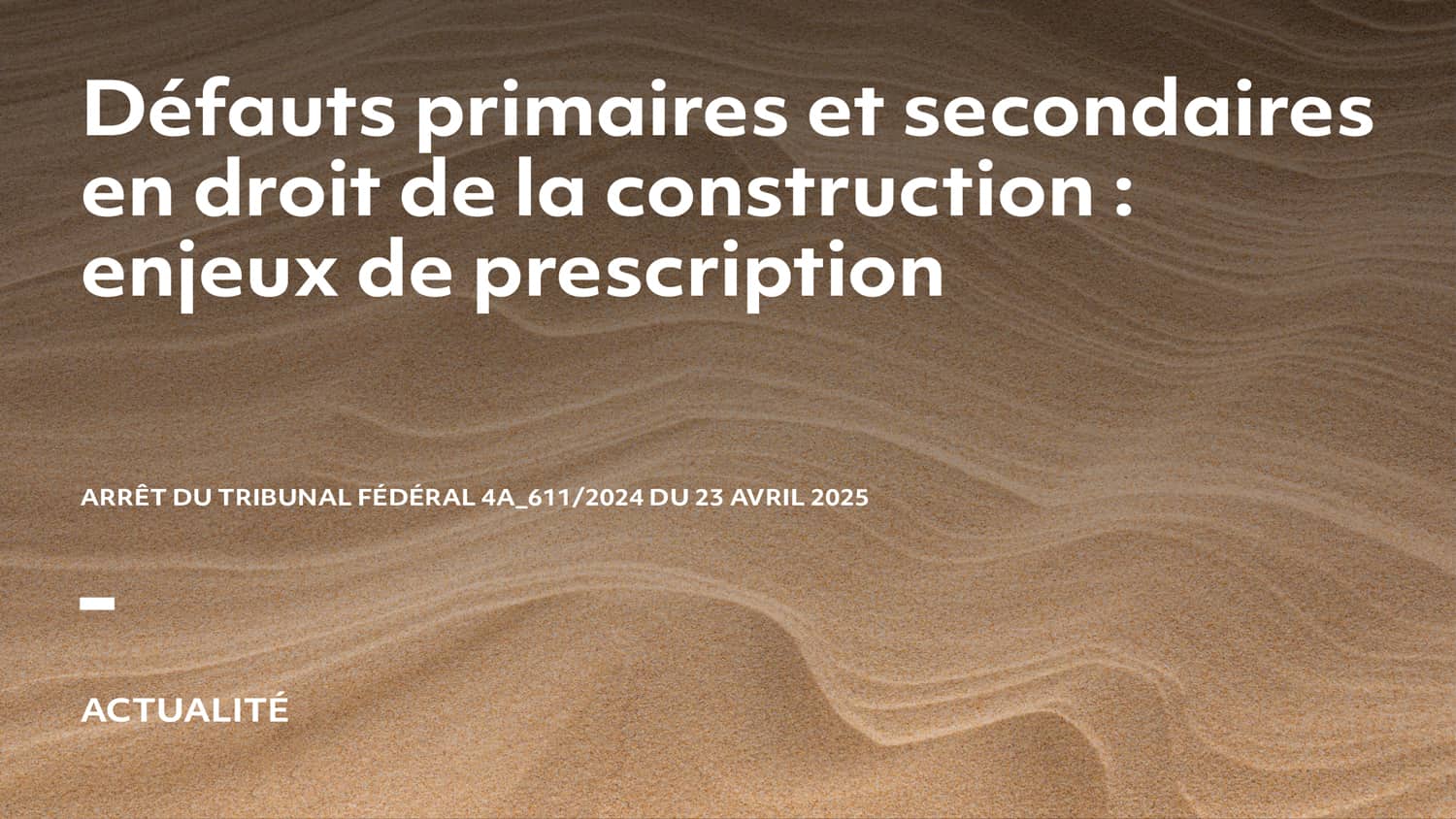 Défauts primaires et secondaires en droit de la construction : enjeux de prescription

ARRÊT DU TRIBUNAL FÉDÉRAL 4A_611/2024 DU 23 AVRIL 2025

ACTUALITÉ